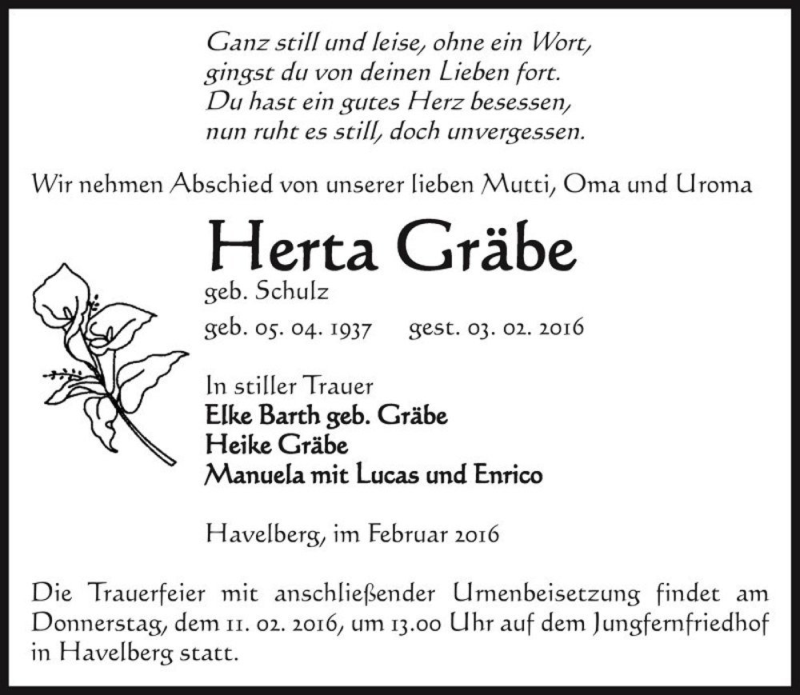 Ganz still und leise, ohne ein Wort,
gingst du von deinen Lieben fort.
Du hast ein gutes Herz besessen,
nun ruht es still, doch unvergessen.

Wir nehmen Abschied von unserer lieben Mutti, Oma und Uroma

Herta Gräbe
geb. Schulz

geb. 05. 04. 1937 gest. 03. 02. 2016

In stiller Trauer
Elke Barth geb. Gräbe
Heike Gräbe
Manuela mit Lucas und Enrico

Havelberg, im Februar 2016

Die Trauerfeier mit anschließender Urnenbeisetzung findet am Donnerstag, dem 11. 02. 2016, um 13.00 Uhr auf dem Jungfernfriedhof in Havelberg statt.